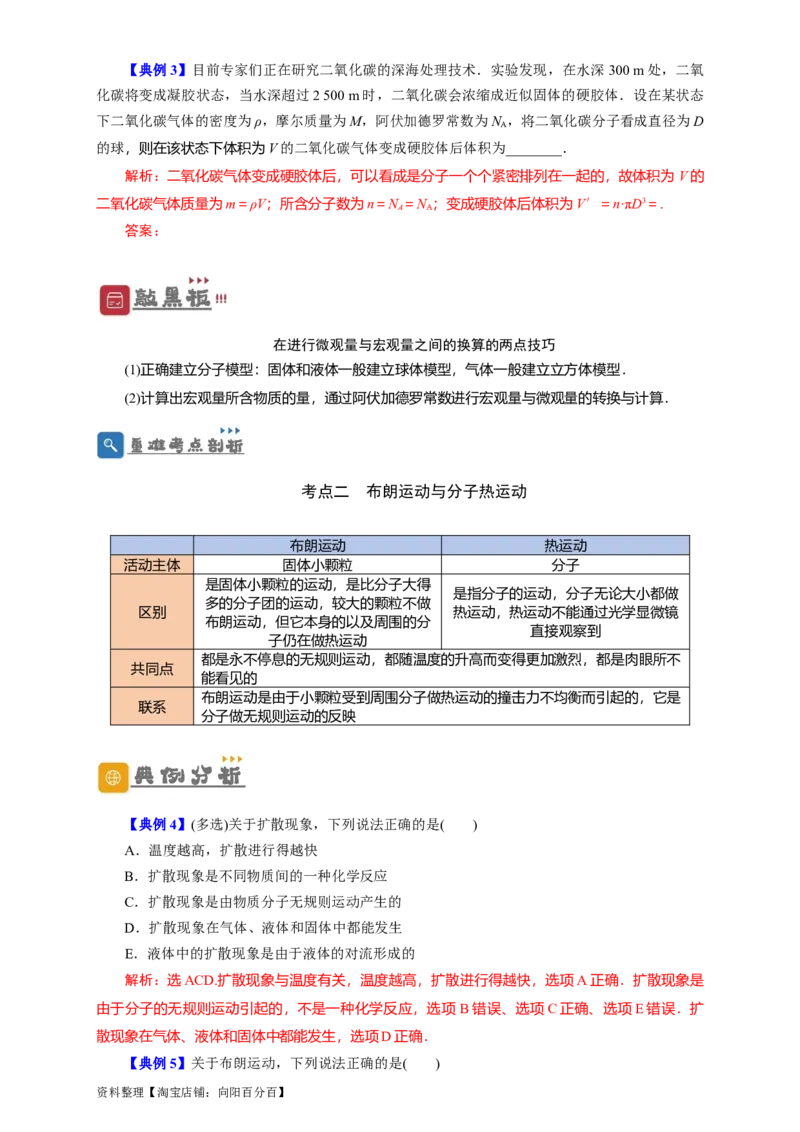 【典例3】目前专家们正在研究二氧化碳的深海处理技术．实验发现，在水深300 m处，二氧化碳将变成凝胶状态，当水深超过2 500 m时，二氧化碳会浓缩成近似固体的硬胶体．设在某状态下二氧化碳气体的密度为$\rho$，摩尔质量为$M$，阿伏加德罗常数为$N_A$，将二氧化碳分子看成直径为$D$的球，则在该状态下体积为$V$的二氧化碳气体变成硬胶体后体积为____．

解析：二氧化碳气体变成硬胶体后，可以看成是分子一个个紧密排列在一起的，故体积为$V$的二氧化碳气体质量为$m=\rho V$；所含分子数为$n=N_A=N_A$；变成硬胶体后体积为$V'=n\cdot\pi D^3=$.

答案：

敲黑板!!!

在进行微观量与宏观量之间的换算的两点技巧

(1)正确建立分子模型：固体和液体一般建立球体模型，气体一般建立立方体模型．

(2)计算出宏观量所含物质的量，通过阿伏加德罗常数进行宏观量与微观量的转换与计算．

重难考点剖析

考点二 布朗运动与分子热运动

| | 布朗运动 | 热运动 |
|---|---|---|
| 活动主体 | 固体小颗粒 | 分子 |
| 区别 | 是固体小颗粒的运动，是比分子大得多的分子团的运动，较大的颗粒不做布朗运动，但它本身的以及周围的分子仍在做热运动 | 是指分子的运动，分子无论大小都做热运动，热运动不能通过光学显微镜直接观察到 |
| 共同点 | 都是永不停息的无规则运动，都随温度的升高而变得更加激烈，都是肉眼所不能看见的 | |
| 联系 | 布朗运动是由于小颗粒受到周围分子做热运动的撞击力不均衡而引起的，它是分子做无规则运动的反映 | |

典例分析

【典例4】(多选)关于扩散现象，下列说法正确的是(　　)

A．温度越高，扩散进行得越快

B．扩散现象是不同物质间的一种化学反应

C．扩散现象是由物质分子无规则运动产生的

D．扩散现象在气体、液体和固体中都能发生

E．液体中的扩散现象是由于液体的对流形成的

解析：选ACD.扩散现象与温度有关，温度越高，扩散进行得越快，选项A正确．扩散现象是由于分子的无规则运动引起的，不是一种化学反应，选项B错误、选项C正确、选项E错误．扩散现象在气体、液体和固体中都能发生，选项D正确．

【典例5】关于布朗运动，下列说法正确的是(　　)

资料整理【淘宝店铺：向阳百分百】